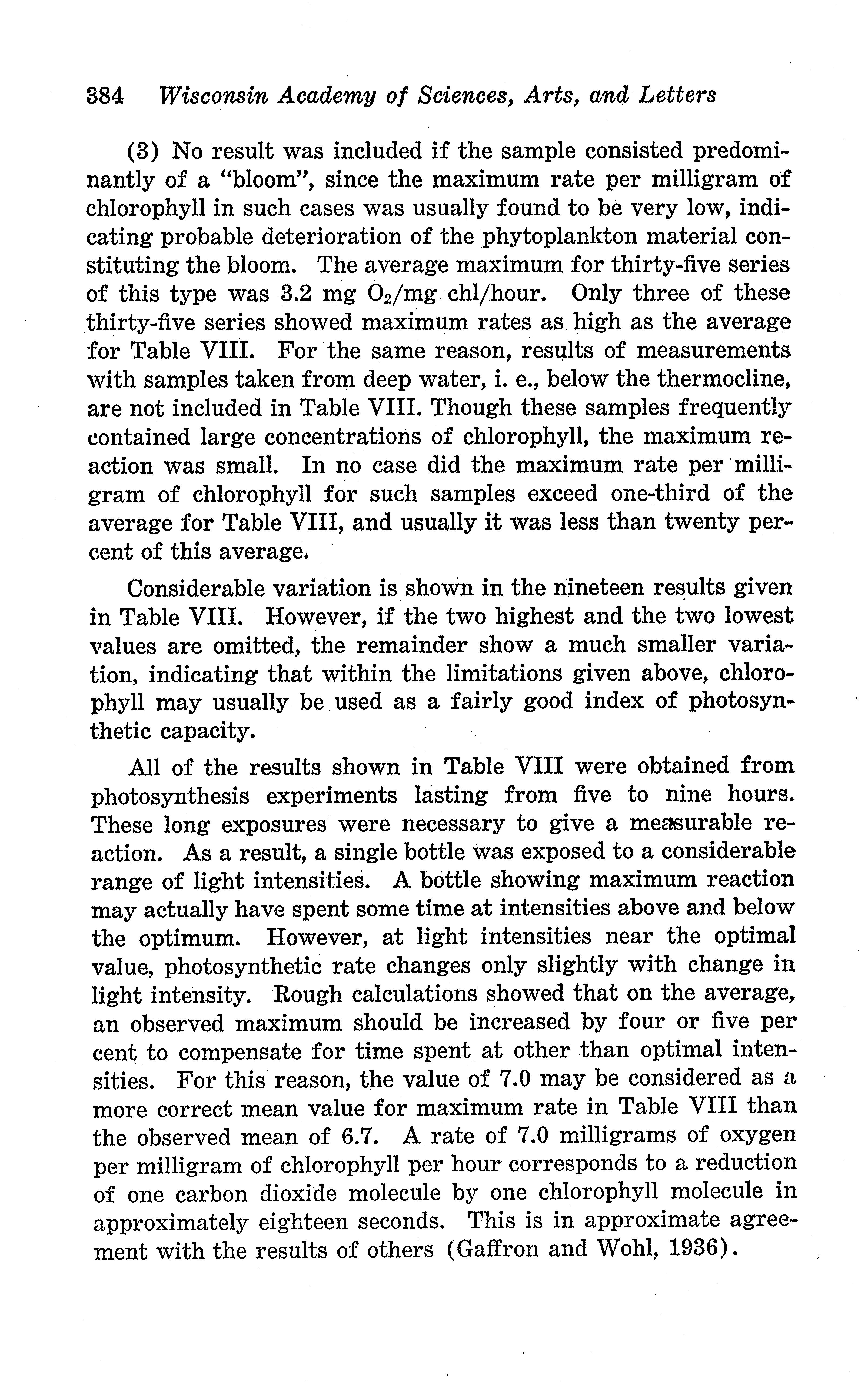 384 Wisconsin Academy of Sciences, Arts, and Letters

(3) No result was included if the sample consisted predominantly of a "bloom", since the maximum rate per milligram of chlorophyll in such cases was usually found to be very low, indicating probable deterioration of the phytoplankton material constituting the bloom. The average maximum for thirty-five series of this type was 3.2 mg $O_2$/mg chl/hour. Only three of these thirty-five series showed maximum rates as high as the average for Table VIII. For the same reason, results of measurements with samples taken from deep water, i. e., below the thermocline, are not included in Table VIII. Though these samples frequently contained large concentrations of chlorophyll, the maximum reaction was small. In no case did the maximum rate per milligram of chlorophyll for such samples exceed one-third of the average for Table VIII, and usually it was less than twenty percent of this average.

Considerable variation is shown in the nineteen results given in Table VIII. However, if the two highest and the two lowest values are omitted, the remainder show a much smaller variation, indicating that within the limitations given above, chlorophyll may usually be used as a fairly good index of photosynthetic capacity.

All of the results shown in Table VIII were obtained from photosynthesis experiments lasting from five to nine hours. These long exposures were necessary to give a measurable reaction. As a result, a single bottle was exposed to a considerable range of light intensities. A bottle showing maximum reaction may actually have spent some time at intensities above and below the optimum. However, at light intensities near the optimal value, photosynthetic rate changes only slightly with change in light intensity. Rough calculations showed that on the average, an observed maximum should be increased by four or five per cent to compensate for time spent at other than optimal intensities. For this reason, the value of 7.0 may be considered as a more correct mean value for maximum rate in Table VIII than the observed mean of 6.7. A rate of 7.0 milligrams of oxygen per milligram of chlorophyll per hour corresponds to a reduction of one carbon dioxide molecule by one chlorophyll molecule in approximately eighteen seconds. This is in approximate agreement with the results of others (Gaffron and Wohl, 1936).